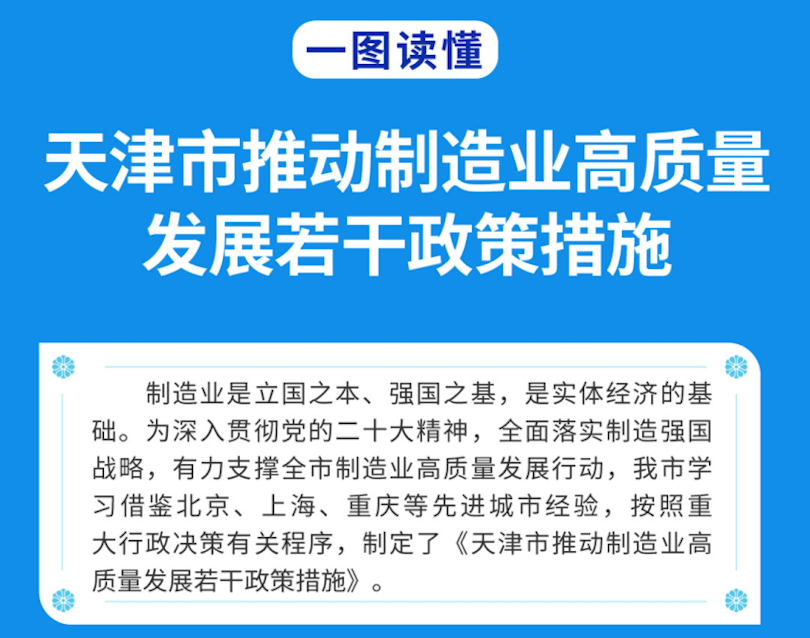 一图读懂

天津市推动制造业高质量发展若干政策措施

制造业是立国之本、强国之基，是实体经济的基础。为深入贯彻党的二十大精神，全面落实制造强国战略，有力支撑全市制造业高质量发展行动，我市学习借鉴北京、上海、重庆等先进城市经验，按照重大行政决策有关程序，制定了《天津市推动制造业高质量发展若干政策措施》。